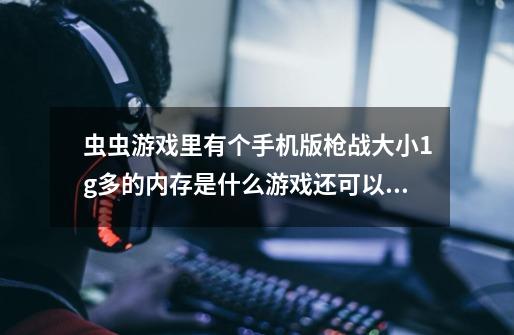 虫虫游戏里有个手机版枪战大小1g多的内存是什么游戏还可以...